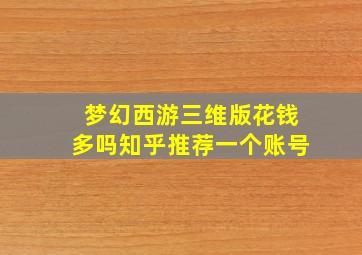 梦幻西游三维版花钱多吗知乎推荐一个账号